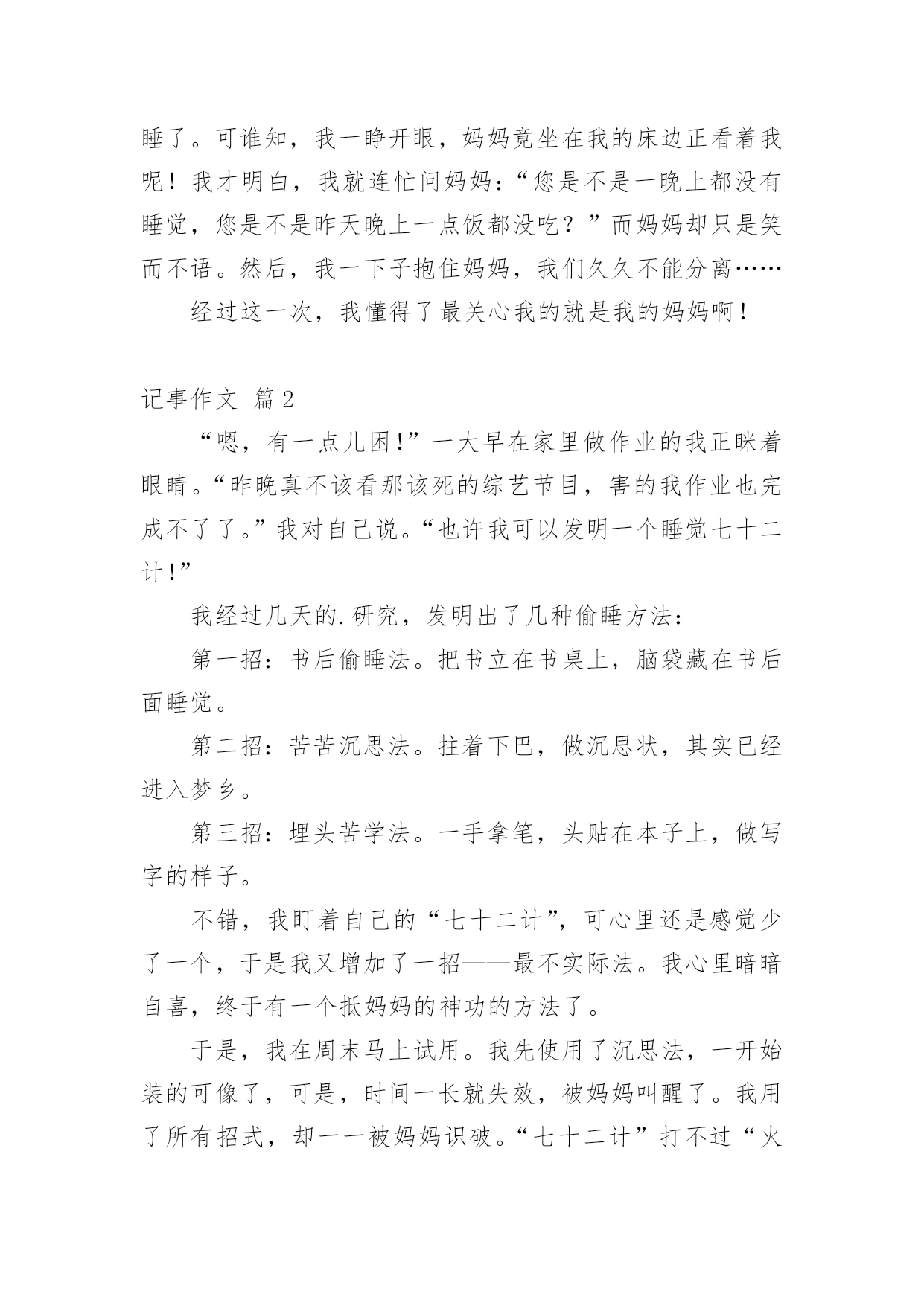 睡了。可谁知，我一睁开眼，妈妈竟坐在我的床边正看着我呢！我才明白，我就连忙问妈妈：“您是不是一晚上都没有睡觉，您是不是昨天晚上一点饭都没吃？”而妈妈却只是笑而不语。然后，我一下子抱住妈妈，我们久久不能分离……

经过这一次，我懂得了最关心我的就是我的妈妈啊！

记事作文 篇2

“嗯，有一点儿困!”一大早在家里做作业的我正眯着眼睛。“昨晚真不该看那该死的综艺节目，害的我作业也完成不了了。”我对自己说。“也许我可以发明一个睡觉七十二计!”

我经过几天的.研究，发明出了几种偷睡方法：

第一招：书后偷睡法。把书立在书桌上，脑袋藏在书后面睡觉。

第二招：苦苦沉思法。拄着下巴，做沉思状，其实已经进入梦乡。

第三招：埋头苦学法。一手拿笔，头贴在本子上，做写字的样子。

不错，我盯着自己的“七十二计”，可心里还是感觉少了一个，于是我又增加了一招——最不实际法。我心里暗暗自喜，终于有一个抵妈妈的神功的方法了。

于是，我在周末马上试用。我先使用了沉思法，一开始装的可像了，可是，时间一长就失效，被妈妈叫醒了。我用了所有招式，却一一被妈妈识破。“七十二计”打不过“火